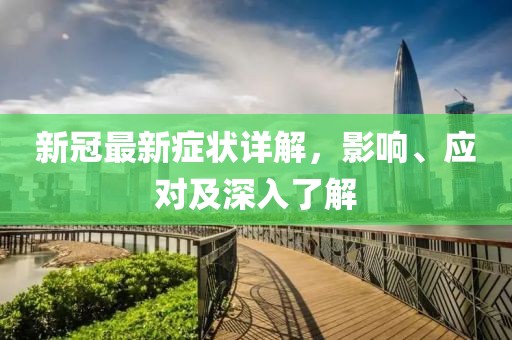 新冠最新症状详解，影响、应对及深入了解